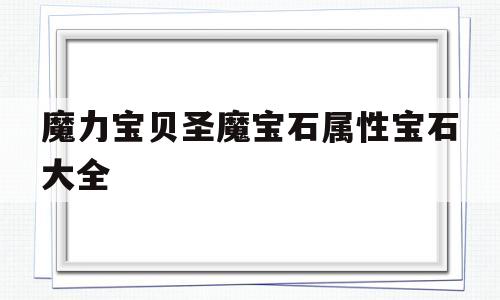 魔力宝贝圣魔宝石属性宝石大全